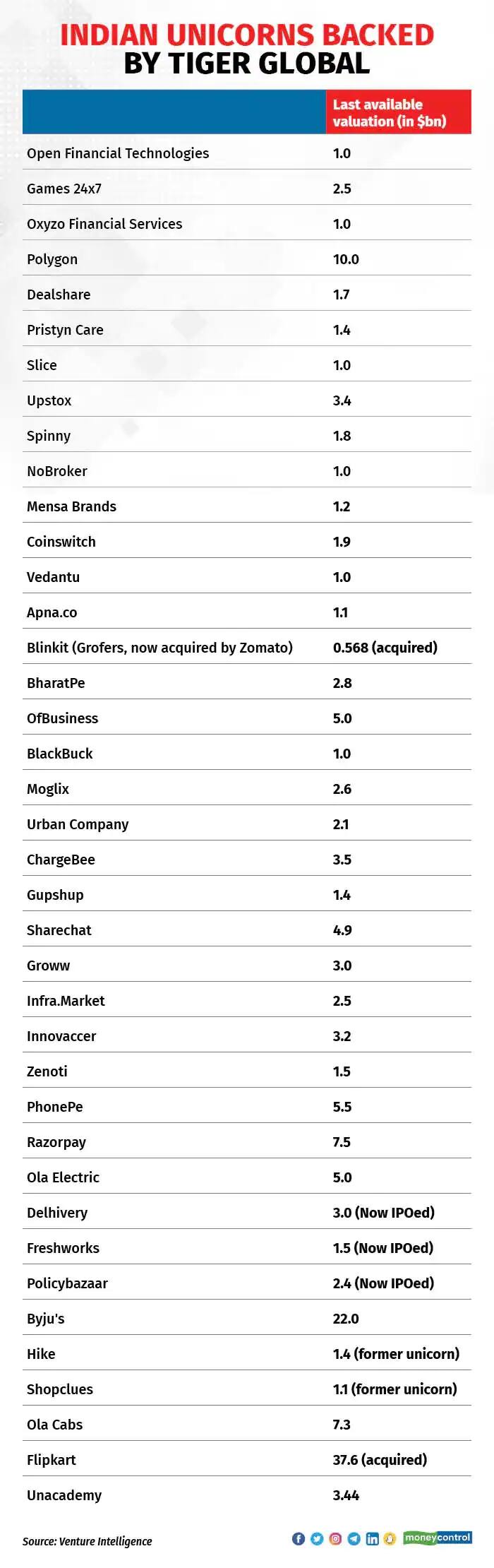 INDIAN UNICORNS BACKED BY TIGER GLOBAL

| | Last available valuation (in $bn) |
|---|---|
| Open Financial Technologies | 1.0 |
| Games 24x7 | 2.5 |
| Oxyzo Financial Services | 1.0 |
| Polygon | 10.0 |
| Dealshare | 1.7 |
| Pristyn Care | 1.4 |
| Slice | 1.0 |
| Upstox | 3.4 |
| Spinny | 1.8 |
| NoBroker | 1.0 |
| Mensa Brands | 1.2 |
| Coinswitch | 1.9 |
| Vedantu | 1.0 |
| Apna.co | 1.1 |
| Blinkit (Grofers, now acquired by Zomato) | 0.568 (acquired) |
| BharatPe | 2.8 |
| OfBusiness | 5.0 |
| BlackBuck | 1.0 |
| Moglix | 2.6 |
| Urban Company | 2.1 |
| ChargeBee | 3.5 |
| Gupshup | 1.4 |
| Sharechat | 4.9 |
| Groww | 3.0 |
| Infra.Market | 2.5 |
| Innovaccer | 3.2 |
| Zenoti | 1.5 |
| PhonePe | 5.5 |
| Razorpay | 7.5 |
| Ola Electric | 5.0 |
| Delhivery | 3.0 (Now IPOed) |
| Freshworks | 1.5 (Now IPOed) |
| Policybazaar | 2.4 (Now IPOed) |
| Byju's | 22.0 |
| Hike | 1.4 (former unicorn) |
| Shopclues | 1.1 (former unicorn) |
| Ola Cabs | 7.3 |
| Flipkart | 37.6 (acquired) |
| Unacademy | 3.44 |

Source: Venture Intelligence

moneycontrol